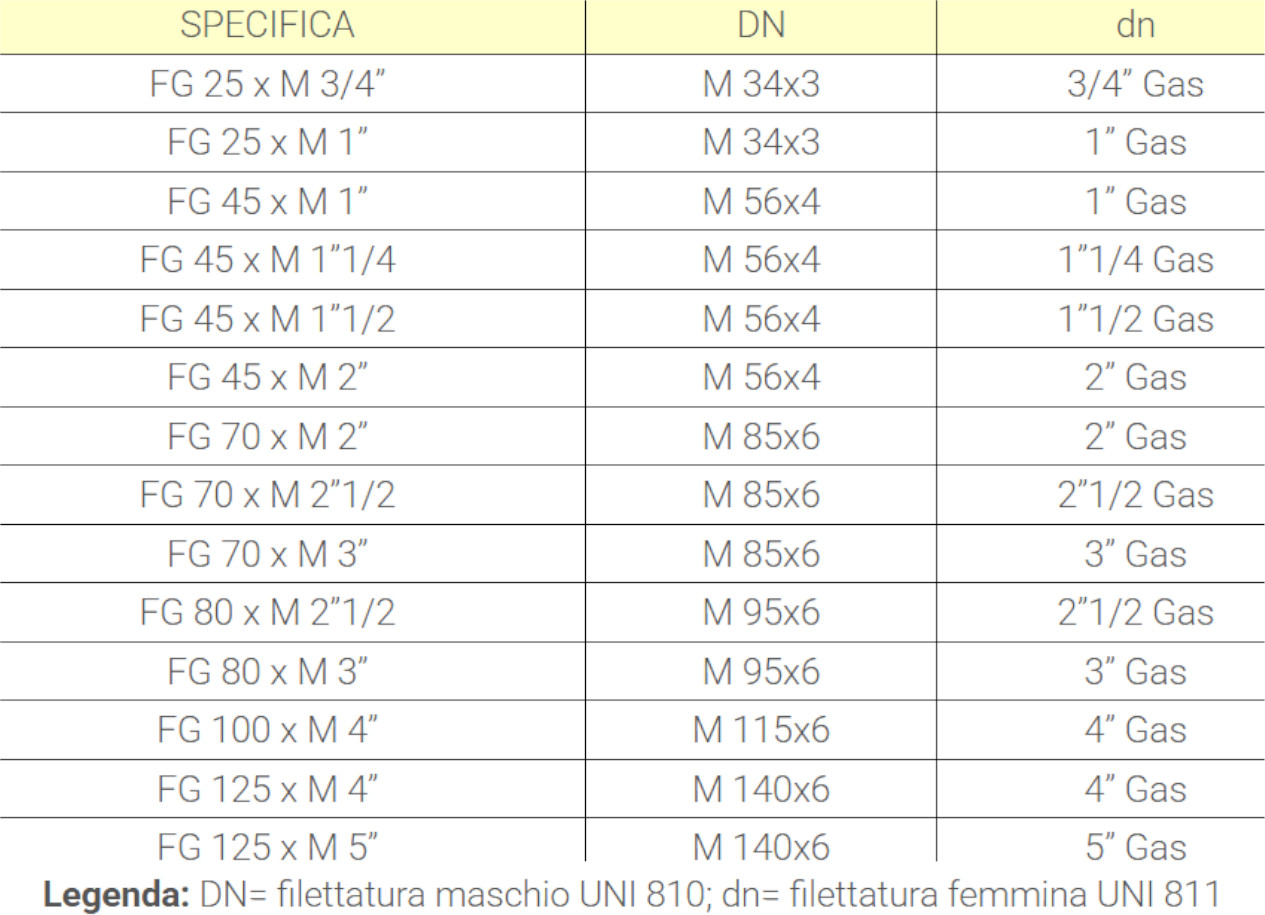 | SPECIFICA | DN | dn |
|---|---|---|
| FG 25 x M 3/4" | M 34x3 | 3/4" Gas |
| FG 25 x M 1" | M 34x3 | 1" Gas |
| FG 45 x M 1" | M 56x4 | 1" Gas |
| FG 45 x M 1"1/4 | M 56x4 | 1"1/4 Gas |
| FG 45 x M 1"1/2 | M 56x4 | 1"1/2 Gas |
| FG 45 x M 2" | M 56x4 | 2" Gas |
| FG 70 x M 2" | M 85x6 | 2" Gas |
| FG 70 x M 2"1/2 | M 85x6 | 2"1/2 Gas |
| FG 70 x M 3" | M 85x6 | 3" Gas |
| FG 80 x M 2"1/2 | M 95x6 | 2"1/2 Gas |
| FG 80 x M 3" | M 95x6 | 3" Gas |
| FG 100 x M 4" | M 115x6 | 4" Gas |
| FG 125 x M 4" | M 140x6 | 4" Gas |
| FG 125 x M 5" | M 140x6 | 5" Gas |

Legenda: DN= filettatura maschio UNI 810; dn= filettatura femmina UNI 811